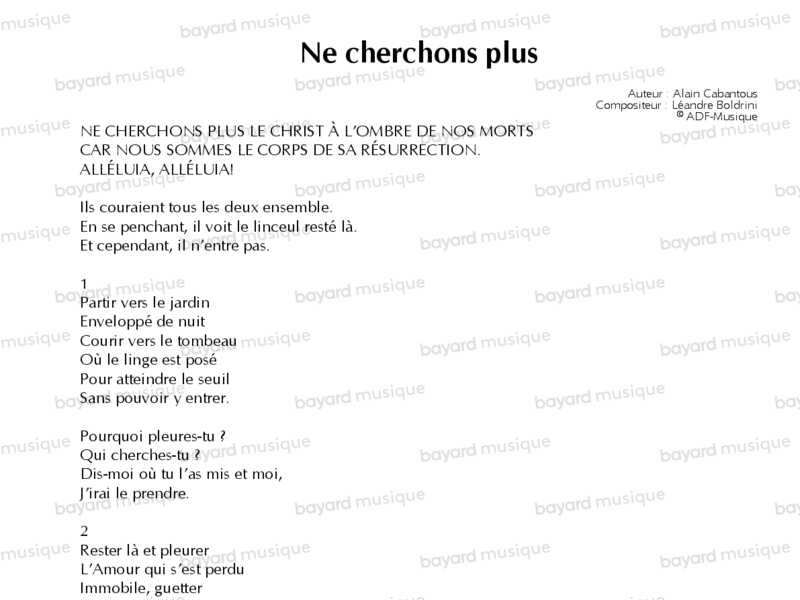 Ne cherchons plus

Auteur : Alain Cabantous
Compositeur : Léandre Boldrini
© ADF-Musique

NE CHERCHONS PLUS LE CHRIST À L'OMBRE DE NOS MORTS
CAR NOUS SOMMES LE CORPS DE SA RÉSURRECTION.
ALLÉLUIA, ALLÉLUIA!

Ils couraient tous les deux ensemble.
En se penchant, il voit le linceul resté là.
Et cependant, il n'entre pas.

1
Partir vers le jardin
Enveloppé de nuit
Courir vers le tombeau
Où le linge est posé
Pour atteindre le seuil
Sans pouvoir y entrer.

Pourquoi pleures-tu ?
Qui cherches-tu ?
Dis-moi où tu l'as mis et moi,
J'irai le prendre.

2
Rester là et pleurer
L'Amour qui s'est perdu
Immobile, guetter

bayard musique